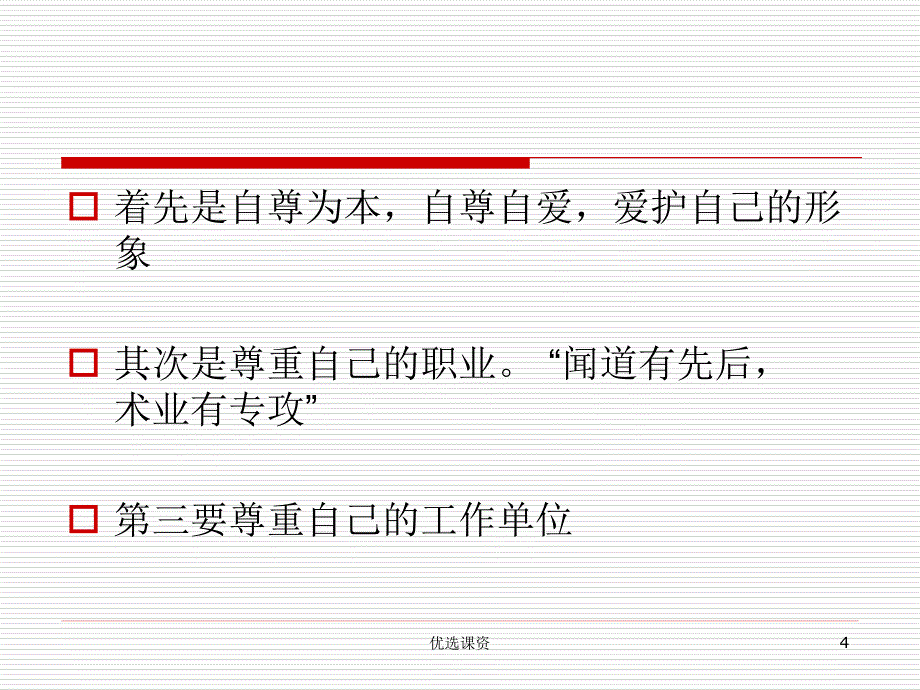 着先是自尊为本，自尊自爱，爱护自己的形象

其次是尊重自己的职业。“闻道有先后，术业有专攻”

第三要尊重自己的工作单位

优选课资

4